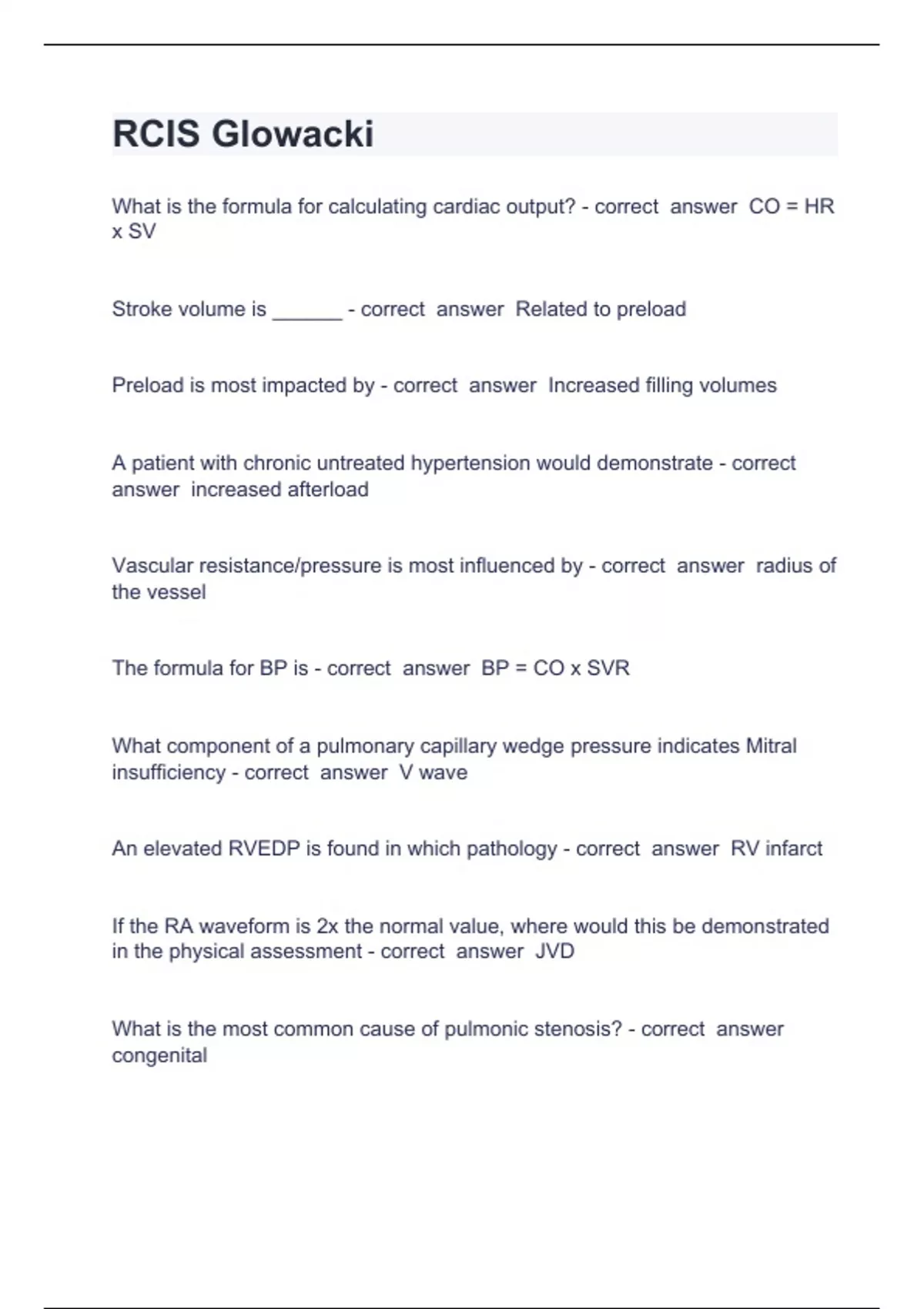 RCIS Glowacki

What is the formula for calculating cardiac output? - correct answer CO = HR x SV

Stroke volume is ______ - correct answer Related to preload

Preload is most impacted by - correct answer Increased filling volumes

A patient with chronic untreated hypertension would demonstrate - correct answer increased afterload

Vascular resistance/pressure is most influenced by - correct answer radius of the vessel

The formula for BP is - correct answer BP = CO x SVR

What component of a pulmonary capillary wedge pressure indicates Mitral insufficiency - correct answer V wave

An elevated RVEDP is found in which pathology - correct answer RV infarct

If the RA waveform is 2x the normal value, where would this be demonstrated in the physical assessment - correct answer JVD

What is the most common cause of pulmonic stenosis? - correct answer congenital